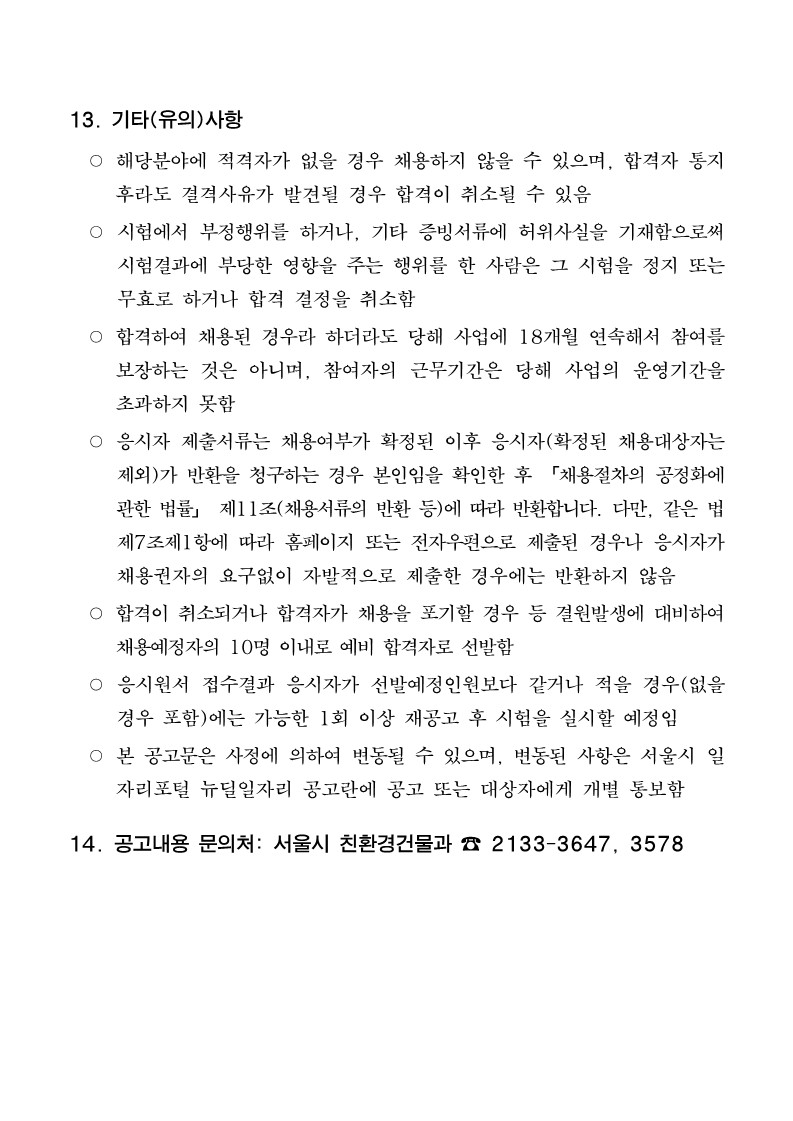 13. 기타(유의)사항

○ 해당분야에 적격자가 없을 경우 채용하지 않을 수 있으며, 합격자 통지 후라도 결격사유가 발견될 경우 합격이 취소될 수 있음

○ 시험에서 부정행위를 하거나, 기타 증빙서류에 허위사실을 기재함으로써 시험결과에 부당한 영향을 주는 행위를 한 사람은 그 시험을 정지 또는 무효로 하거나 합격 결정을 취소함

○ 합격하여 채용된 경우라 하더라도 당해 사업에 18개월 연속해서 참여를 보장하는 것은 아니며, 참여자의 근무기간은 당해 사업의 운영기간을 초과하지 못함

○ 응시자 제출서류는 채용여부가 확정된 이후 응시자(확정된 채용대상자는 제외)가 반환을 청구하는 경우 본인임을 확인한 후 「채용절차의 공정화에 관한 법률」 제11조(채용서류의 반환 등)에 따라 반환합니다. 다만, 같은 법 제7조제1항에 따라 홈페이지 또는 전자우편으로 제출된 경우나 응시자가 채용권자의 요구없이 자발적으로 제출한 경우에는 반환하지 않음

○ 합격이 취소되거나 합격자가 채용을 포기할 경우 등 결원발생에 대비하여 채용예정자의 10명 이내로 예비 합격자로 선발함

○ 응시원서 접수결과 응시자가 선발예정인원보다 같거나 적을 경우(없을 경우 포함)에는 가능한 1회 이상 재공고 후 시험을 실시할 예정임

○ 본 공고문은 사정에 의하여 변동될 수 있으며, 변동된 사항은 서울시 일자리포털 뉴딜일자리 공고란에 공고 또는 대상자에게 개별 통보함

14. 공고내용 문의처: 서울시 친환경건물과 ☎ 2133-3647, 3578